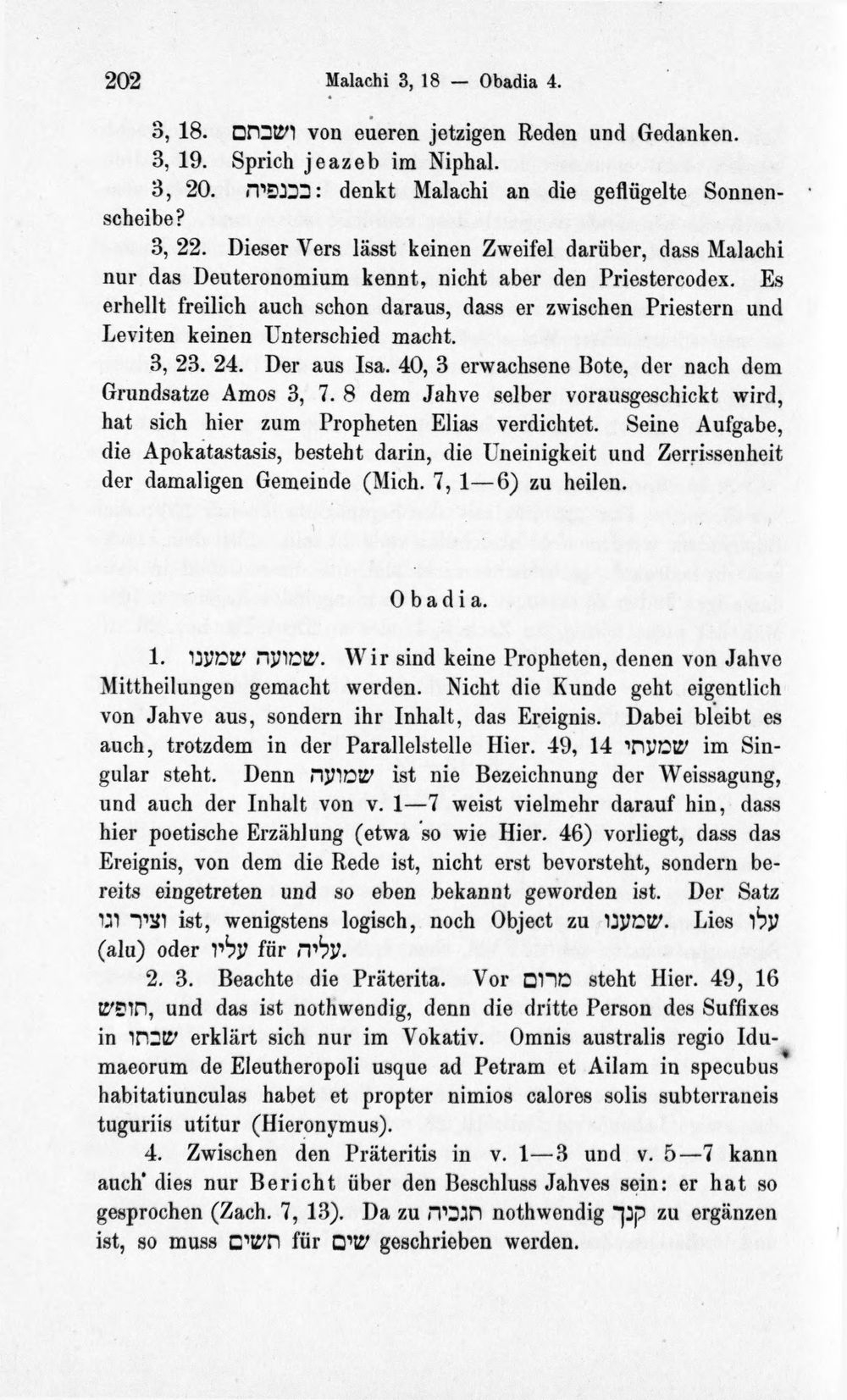 202 Malachi 3, 18 — Obadia 4.

3, 18. ושבתם von eueren jetzigen Reden und Gedanken.

3, 19. Sprich jeazeb im Niphal.

3, 20. בכנפיה: denkt Malachi an die geflügelte Sonnenscheibe?

3, 22. Dieser Vers lässt keinen Zweifel darüber, dass Malachi nur das Deuteronomium kennt, nicht aber den Priestercodex. Es erhellt freilich auch schon daraus, dass er zwischen Priestern und Leviten keinen Unterschied macht.

3, 23. 24. Der aus Isa. 40, 3 erwachsene Bote, der nach dem Grundsatze Amos 3, 7. 8 dem Jahve selber vorausgeschickt wird, hat sich hier zum Propheten Elias verdichtet. Seine Aufgabe, die Apokatastasis, besteht darin, die Uneinigkeit und Zerrissenheit der damaligen Gemeinde (Mich. 7, 1—6) zu heilen.

Obadia.

1. שמועה שמענו. Wir sind keine Propheten, denen von Jahve Mittheilungen gemacht werden. Nicht die Kunde geht eigentlich von Jahve aus, sondern ihr Inhalt, das Ereignis. Dabei bleibt es auch, trotzdem in der Parallelstelle Hier. 49, 14 שמעתי im Singular steht. Denn שמועה ist nie Bezeichnung der Weissagung, und auch der Inhalt von v. 1—7 weist vielmehr darauf hin, dass hier poetische Erzählung (etwa so wie Hier. 46) vorliegt, dass das Ereignis, von dem die Rede ist, nicht erst bevorsteht, sondern bereits eingetreten und so eben bekannt geworden ist. Der Satz וציר וגו ist, wenigstens logisch, noch Object zu שמענו. Lies עלו (alu) oder עליו für עליה.

2. 3. Beachte die Präterita. Vor מרום steht Hier. 49, 16 תופש, und das ist nothwendig, denn die dritte Person des Suffixes in שבתו erklärt sich nur im Vokativ. Omnis australis regio Idumaeorum de Eleutheropoli usque ad Petram et Ailam in specubus habitatiunculas habet et propter nimios calores solis subterraneis tuguriis utitur (Hieronymus).

4. Zwischen den Präteritis in v. 1—3 und v. 5—7 kann auch dies nur Bericht über den Beschluss Jahves sein: er hat so gesprochen (Zach. 7, 13). Da zu תגביה nothwendig קנך zu ergänzen ist, so muss תשים für שים geschrieben werden.